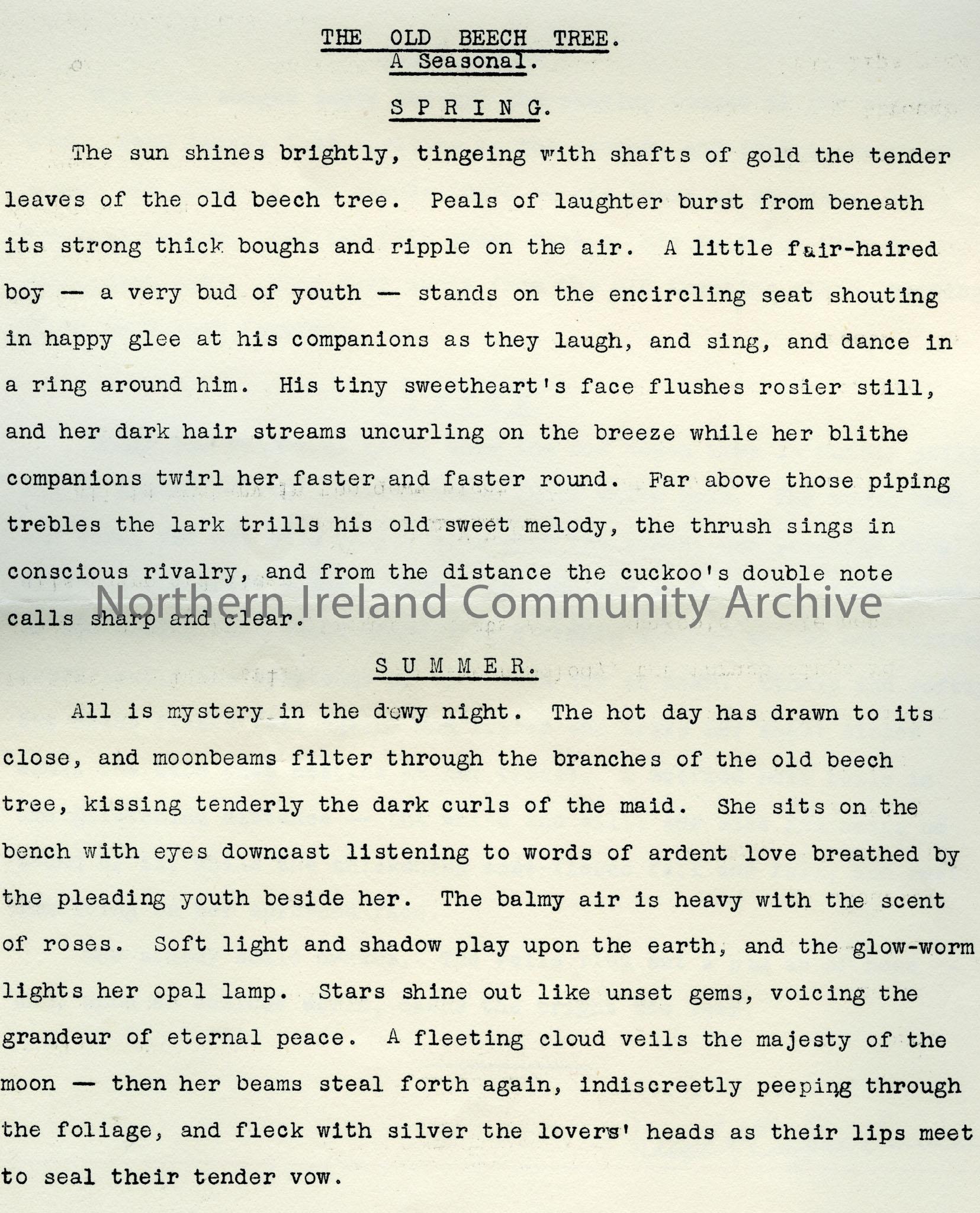 THE OLD BEECH TREE.
A Seasonal.

S P R I N G.

The sun shines brightly, tingeing with shafts of gold the tender leaves of the old beech tree. Peals of laughter burst from beneath its strong thick boughs and ripple on the air. A little fair-haired boy — a very bud of youth — stands on the encircling seat shouting in happy glee at his companions as they laugh, and sing, and dance in a ring around him. His tiny sweetheart's face flushes rosier still, and her dark hair streams uncurling on the breeze while her blithe companions twirl her faster and faster round. Far above those piping trebles the lark trills his old sweet melody, the thrush sings in conscious rivalry, and from the distance the cuckoo's double note calls sharp and clear.

Northern Ireland Community Archive

S U M M E R.

All is mystery in the dewy night. The hot day has drawn to its close, and moonbeams filter through the branches of the old beech tree, kissing tenderly the dark curls of the maid. She sits on the bench with eyes downcast listening to words of ardent love breathed by the pleading youth beside her. The balmy air is heavy with the scent of roses. Soft light and shadow play upon the earth, and the glow-worm lights her opal lamp. Stars shine out like unset gems, voicing the grandeur of eternal peace. A fleeting cloud veils the majesty of the moon — then her beams steal forth again, indiscreetly peeping through the foliage, and fleck with silver the lovers' heads as their lips meet to seal their tender vow.